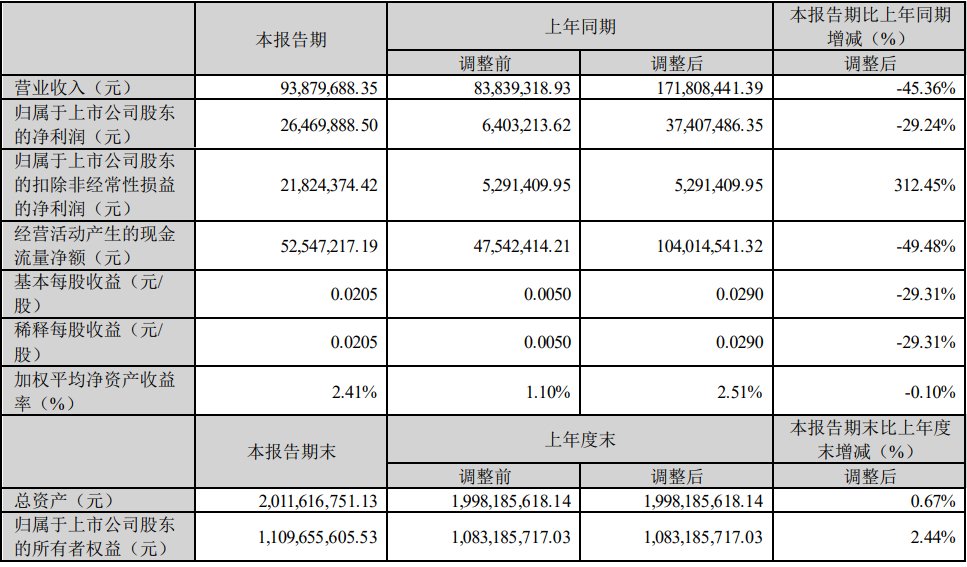 |  | 本报告期 | 上年同期 |  | 本报告期比上年同期增减（%） |
|---|---|---|---|---|
|  |  | 调整前 | 调整后 | 调整后 |
| 营业收入（元） | 93,879,688.35 | 83,839,318.93 | 171,808,441.39 | -45.36% |
| 归属于上市公司股东的净利润（元） | 26,469,888.50 | 6,403,213.62 | 37,407,486.35 | -29.24% |
| 归属于上市公司股东的扣除非经常性损益的净利润（元） | 21,824,374.42 | 5,291,409.95 | 5,291,409.95 | 312.45% |
| 经营活动产生的现金流量净额（元） | 52,547,217.19 | 47,542,414.21 | 104,014,541.32 | -49.48% |
| 基本每股收益（元/股） | 0.0205 | 0.0050 | 0.0290 | -29.31% |
| 稀释每股收益（元/股） | 0.0205 | 0.0050 | 0.0290 | -29.31% |
| 加权平均净资产收益率（%） | 2.41% | 1.10% | 2.51% | -0.10% |
|  | 本报告期末 | 上年度末 |  | 本报告期末比上年度末增减（%） |
|  |  | 调整前 | 调整后 | 调整后 |
| 总资产（元） | 2,011,616,751.13 | 1,998,185,618.14 | 1,998,185,618.14 | 0.67% |
| 归属于上市公司股东的所有者权益（元） | 1,109,655,605.53 | 1,083,185,717.03 | 1,083,185,717.03 | 2.44% |